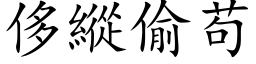 侈縱偷苟